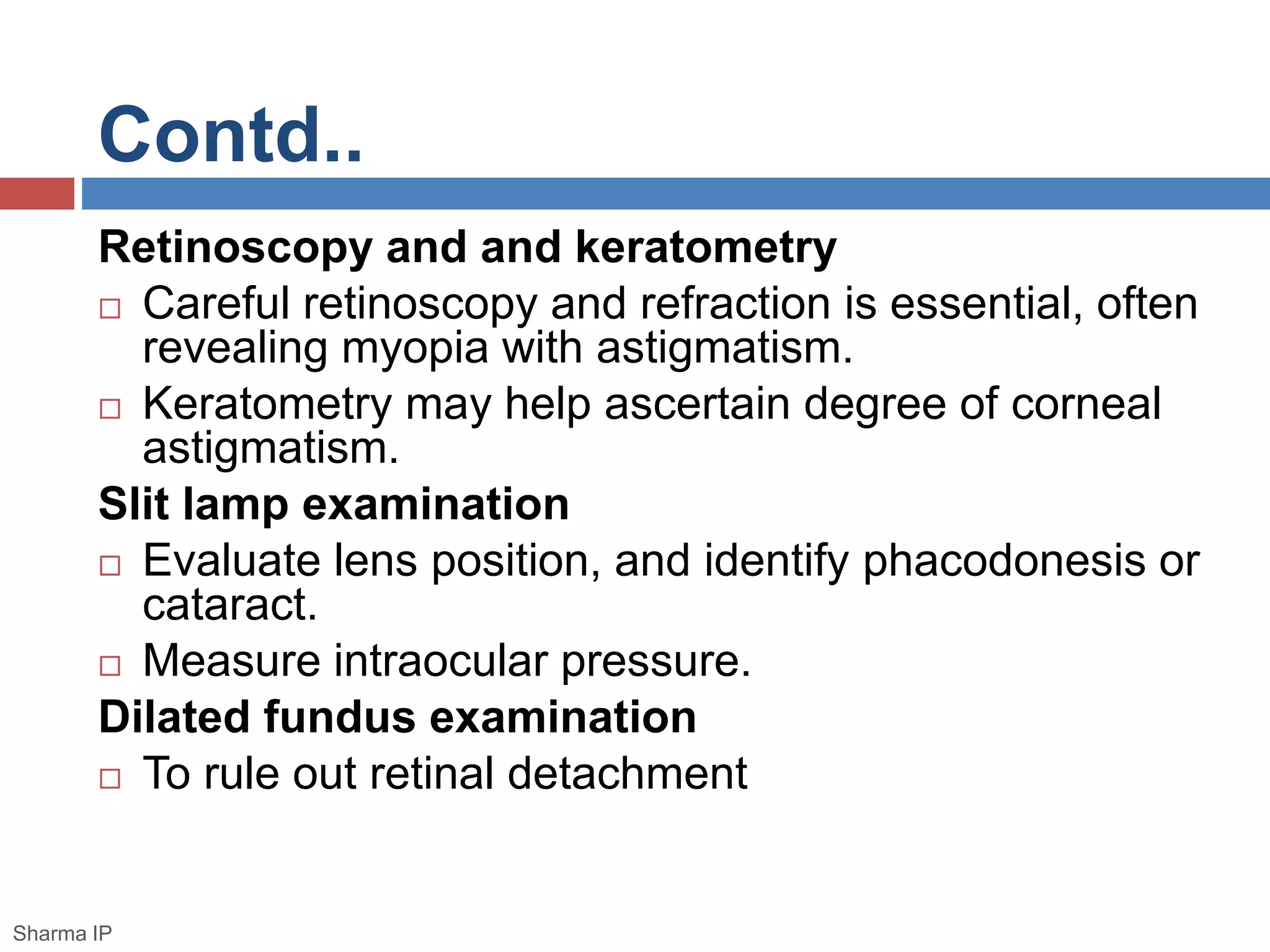 Contd..

Retinoscopy and and keratometry

□ Careful retinoscopy and refraction is essential, often revealing myopia with astigmatism.

□ Keratometry may help ascertain degree of corneal astigmatism.

Slit lamp examination

□ Evaluate lens position, and identify phacodonesis or cataract.

□ Measure intraocular pressure.

Dilated fundus examination

□ To rule out retinal detachment

Sharma IP